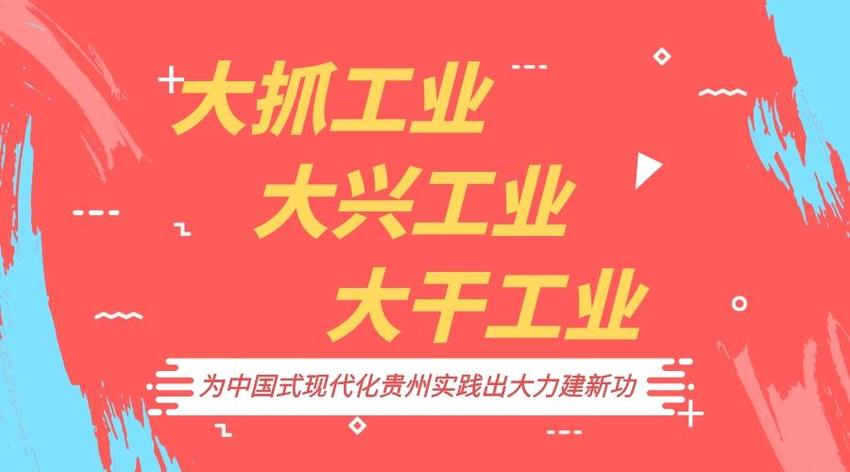 大抓工业
大兴工业
大干工业
为中国式现代化贵州实践出大力建新功